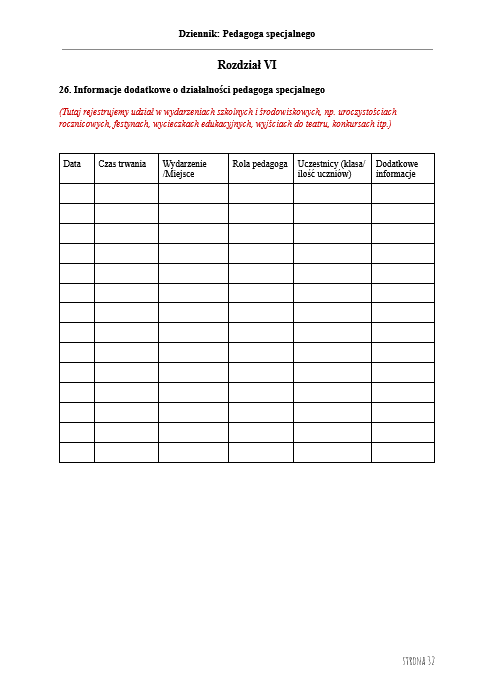 Dziennik: Pedagoga specjalnego

Rozdział VI

26. Informacje dodatkowe o działalności pedagoga specjalnego

(Tutaj rejestrujemy udział w wydarzeniach szkolnych i środowiskowych, np. uroczystościach rocznicowych, festynach, wycieczkach edukacyjnych, wyjściach do teatru, konkursach itp.)

| Data | Czas trwania | Wydarzenie /Miejsce | Rola pedagoga | Uczestnicy (klasa/ ilość uczniów) | Dodatkowe informacje |
|---|---|---|---|---|---|
| | | | | | |
| | | | | | |
| | | | | | |
| | | | | | |
| | | | | | |
| | | | | | |
| | | | | | |
| | | | | | |
| | | | | | |
| | | | | | |
| | | | | | |
| | | | | | |
| | | | | | |
| | | | | | |

STRONA 32